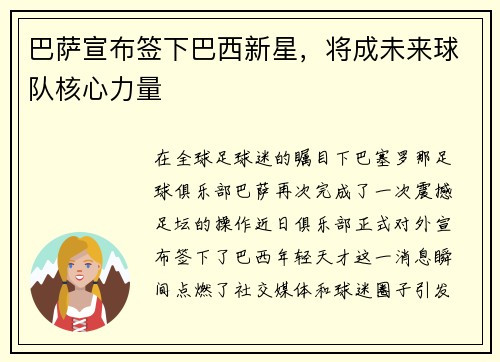 巴萨宣布签下巴西新星，将成未来球队核心力量

在全球足球迷的瞩目下巴塞罗那足球俱乐部巴萨再次完成了一次震撼足坛的操作近日俱乐部正式对外宣布签下了巴西年轻天才这一消息瞬间点燃了社交媒体和球迷圈子引发